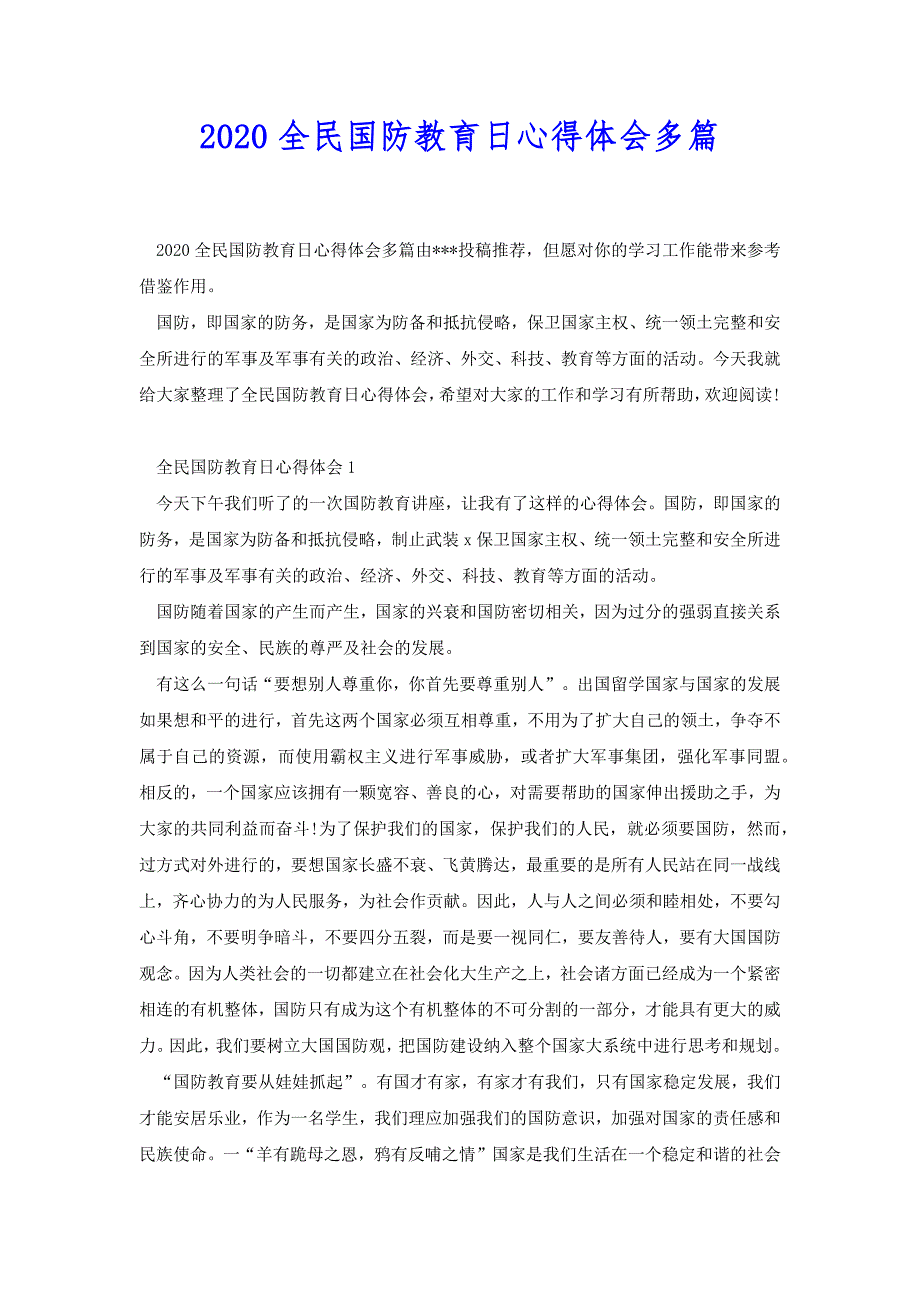 2020 全民国防教育日心得体会多篇

2020 全民国防教育日心得体会多篇由***投稿推荐，但愿对你的学习工作能带来参考借鉴作用。

国防，即国家的防务，是国家为防备和抵抗侵略，保卫国家主权、统一领土完整和安全所进行的军事及军事有关的政治、经济、外交、科技、教育等方面的活动。今天我就给大家整理了全民国防教育日心得体会，希望对大家的工作和学习有所帮助，欢迎阅读!

全民国防教育日心得体会 1

今天下午我们听了的一次国防教育讲座，让我有了这样的心得体会。国防，即国家的防务，是国家为防备和抵抗侵略，制止武装 x 保卫国家主权、统一领土完整和安全所进行的军事及军事有关的政治、经济、外交、科技、教育等方面的活动。

国防随着国家的产生而产生，国家的兴衰和国防密切相关，因为过分的强弱直接关系到国家的安全、民族的尊严及社会的发展。

有这么一句话“要想别人尊重你，你首先要尊重别人”。出国留学国家与国家的发展如果想和平的进行，首先这两个国家必须互相尊重，不用为了扩大自己的领土，争夺不属于自己的资源，而使用霸权主义进行军事威胁，或者扩大军事集团，强化军事同盟。相反的，一个国家应该拥有一颗宽容、善良的心，对需要帮助的国家伸出援助之手，为大家的共同利益而奋斗!为了保护我们的国家，保护我们的人民，就必须要国防，然而，过方式对外进行的，要想国家长盛不衰、飞黄腾达，最重要的是所有人民站在同一战线上，齐心协力的为人民服务，为社会作贡献。因此，人与人之间必须和睦相处，不要勾心斗角，不要明争暗斗，不要四分五裂，而是要一视同仁，要友善待人，要有大国国防观念。因为人类社会的一切都建立在社会化大生产之上，社会诸方面已经成为一个紧密相连的有机整体，国防只有成为这个有机整体的不可分割的一部分，才能具有更大的威力。因此，我们要树立大国国防观，把国防建设纳入整个国家大系统中进行思考和规划。

“国防教育要从娃娃抓起”。有国才有家，有家才有我们，只有国家稳定发展，我们才能安居乐业，作为一名学生，我们理应加强我们的国防意识，加强对国家的责任感和民族使命。一“羊有跪母之恩，鸦有反哺之情”国家是我们生活在一个稳定和谐的社会